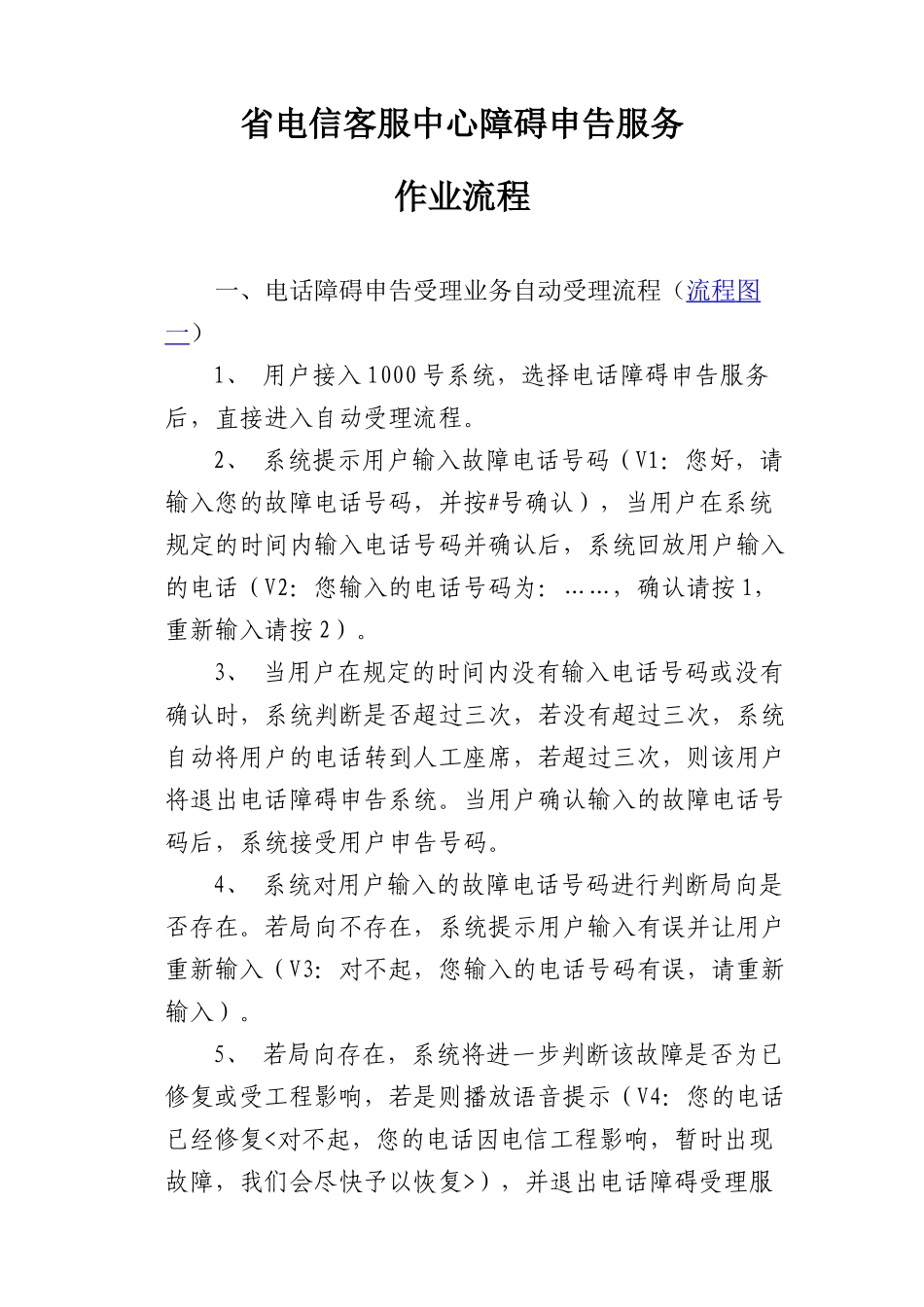 省电信客服中心障碍申告服务

作业流程

一、电话障碍申告受理业务自动受理流程（流程图一）

1、 用户接入1000号系统，选择电话障碍申告服务后，直接进入自动受理流程。

2、 系统提示用户输入故障电话号码（V1：您好，请输入您的故障电话号码，并按#号确认），当用户在系统规定的时间内输入电话号码并确认后，系统回放用户输入的电话（V2：您输入的电话号码为：……，确认请按1，重新输入请按2）。

3、 当用户在规定的时间内没有输入电话号码或没有确认时，系统判断是否超过三次，若没有超过三次，系统自动将用户的电话转到人工座席，若超过三次，则该用户将退出电话障碍申告系统。当用户确认输入的故障电话号码后，系统接受用户申告号码。

4、 系统对用户输入的故障电话号码进行判断局向是否存在。若局向不存在，系统提示用户输入有误并让用户重新输入（V3：对不起，您输入的电话号码有误，请重新输入）。

5、 若局向存在，系统将进一步判断该故障是否为已修复或受工程影响，若是则播放语音提示（V4：您的电话已经修复<对不起，您的电话因电信工程影响，暂时出现故障，我们会尽快予以恢复>），并退出电话障碍受理服